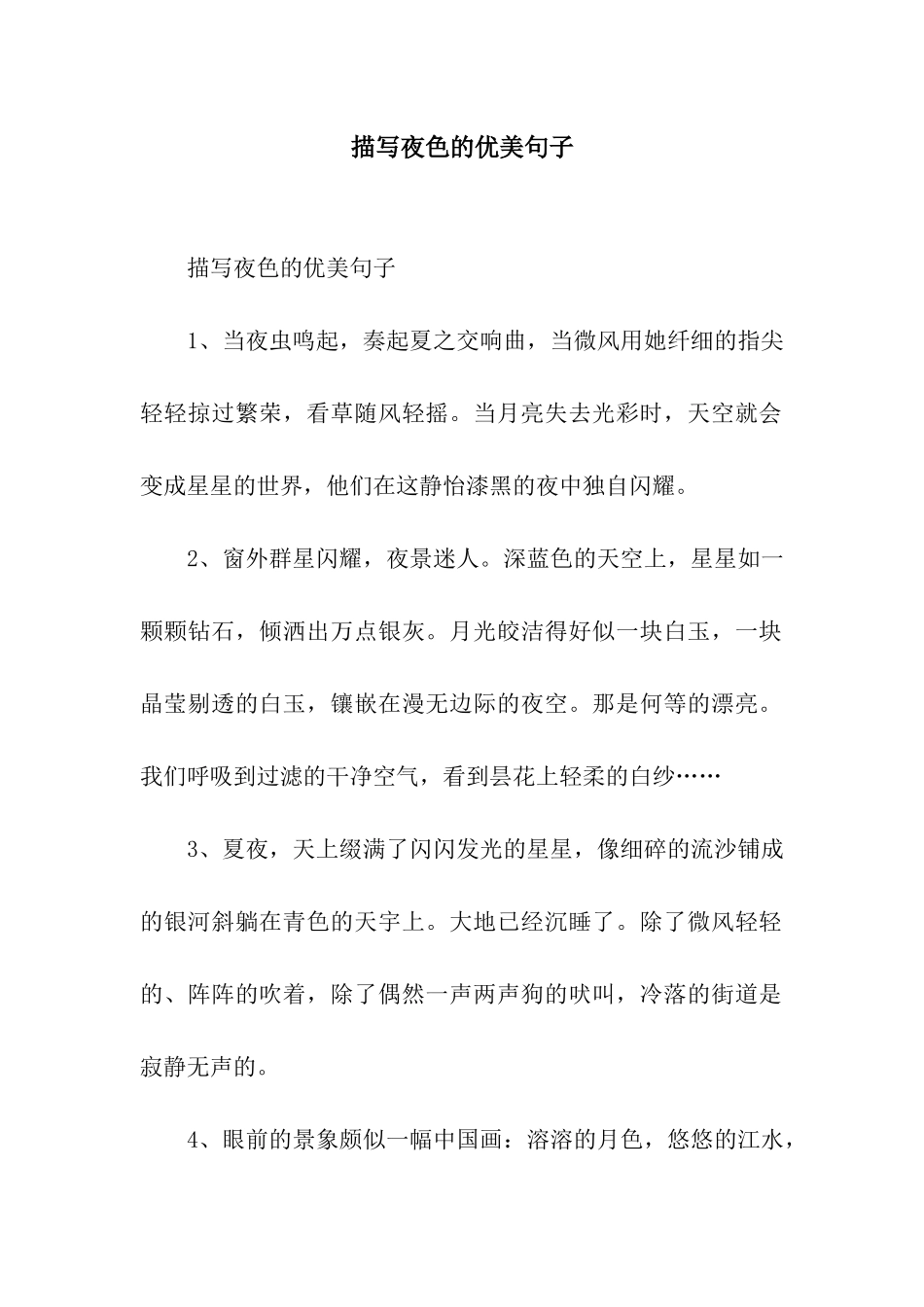 描写夜色的优美句子

描写夜色的优美句子

1、当夜虫鸣起，奏起夏之交响曲，当微风用她纤细的指尖轻轻掠过繁荣，看草随风轻摇。当月亮失去光彩时，天空就会变成星星的世界，他们在这静怡漆黑的夜中独自闪耀。

2、窗外群星闪耀，夜景迷人。深蓝色的天空上，星星如一颗颗钻石，倾洒出万点银灰。月光皎洁得好似一块白玉，一块晶莹剔透的白玉，镶嵌在漫无边际的夜空。那是何等的漂亮。我们呼吸到过滤的干净空气，看到昙花上轻柔的白纱……

3、夏夜，天上缀满了闪闪发光的星星，像细碎的流沙铺成的银河斜躺在青色的天宇上。大地已经沉睡了。除了微风轻轻的、阵阵的吹着，除了偶然一声两声狗的吠叫，冷落的街道是寂静无声的。

4、眼前的景象颇似一幅中国画：溶溶的月色，悠悠的江水，